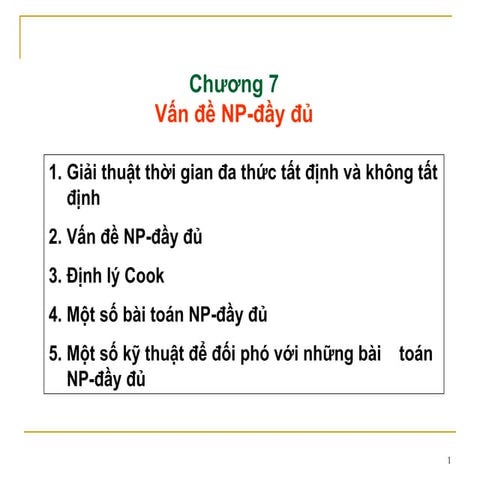 Chương 7
Vấn đề NP-đầy đủ

1. Giải thuật thời gian đa thức tất định và không tất định

2. Vấn đề NP-đầy đủ

3. Định lý Cook

4. Một số bài toán NP-đầy đủ

5. Một số kỹ thuật để đối phó với những bài toán NP-đầy đủ

1